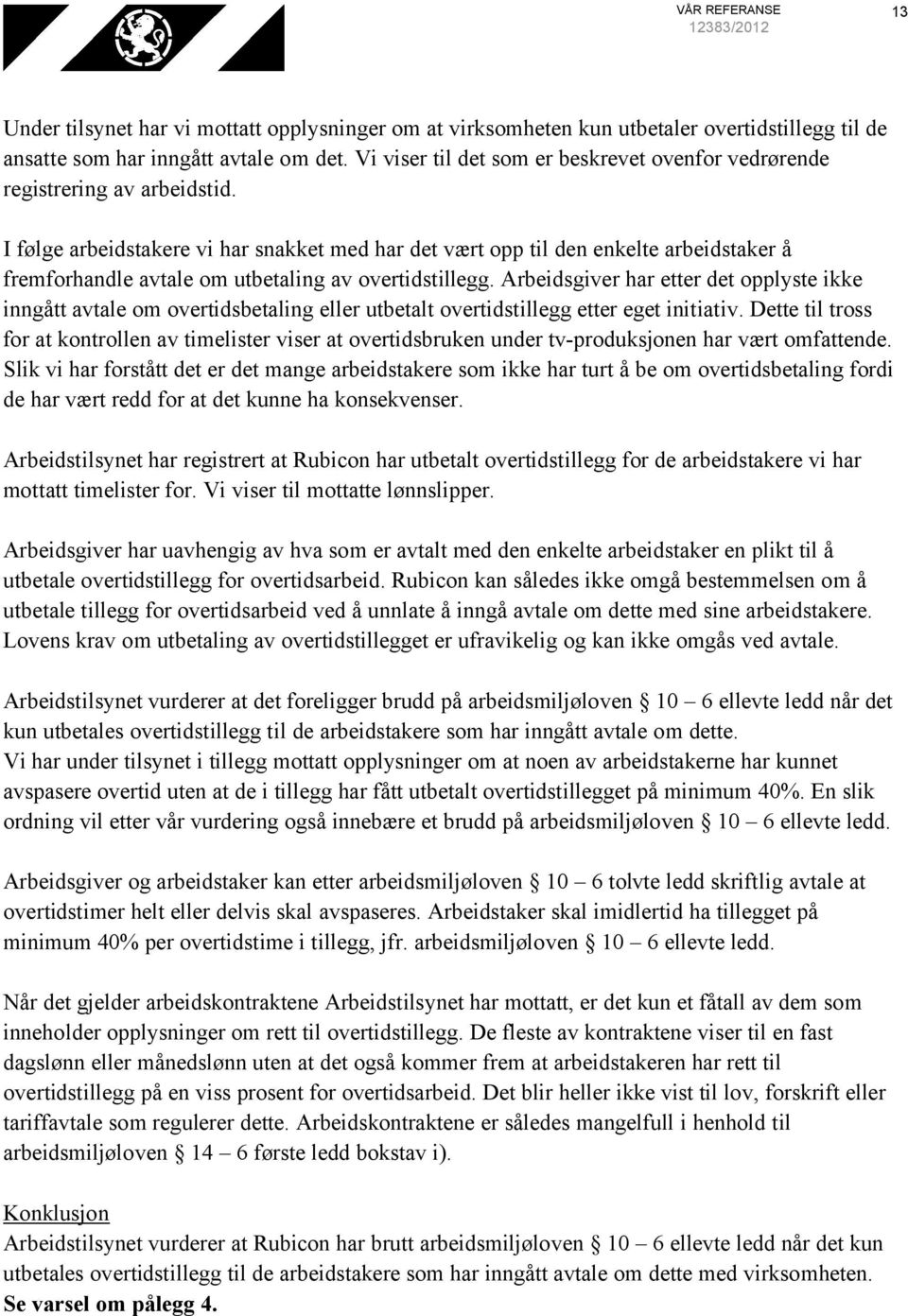 VÅR REFERANSE
12383/2012

13

Under tilsynet har vi mottatt opplysninger om at virksomheten kun utbetaler overtidstillegg til de ansatte som har inngått avtale om det. Vi viser til det som er beskrevet ovenfor vedrørende registrering av arbeidstid.

I følge arbeidstakere vi har snakket med har det vært opp til den enkelte arbeidstaker å fremforhandle avtale om utbetaling av overtidstillegg. Arbeidsgiver har etter det opplyste ikke inngått avtale om overtidsbetaling eller utbetalt overtidstillegg etter eget initiativ. Dette til tross for at kontrollen av timelister viser at overtidsbruken under tv-produksjonen har vært omfattende. Slik vi har forstått det er det mange arbeidstakere som ikke har turt å be om overtidsbetaling fordi de har vært redd for at det kunne ha konsekvenser.

Arbeidstilsynet har registrert at Rubicon har utbetalt overtidstillegg for de arbeidstakere vi har mottatt timelister for. Vi viser til mottatte lønnslipper.

Arbeidsgiver har uavhengig av hva som er avtalt med den enkelte arbeidstaker en plikt til å utbetale overtidstillegg for overtidsarbeid. Rubicon kan således ikke omgå bestemmelsen om å utbetale tillegg for overtidsarbeid ved å unnlate å inngå avtale om dette med sine arbeidstakere. Lovens krav om utbetaling av overtidstillegget er ufravikelig og kan ikke omgås ved avtale.

Arbeidstilsynet vurderer at det foreligger brudd på arbeidsmiljøloven § 10 – 6 ellevte ledd når det kun utbetales overtidstillegg til de arbeidstakere som har inngått avtale om dette.
Vi har under tilsynet i tillegg mottatt opplysninger om at noen av arbeidstakerne har kunnet avspasere overtid uten at de i tillegg har fått utbetalt overtidstillegget på minimum 40%. En slik ordning vil etter vår vurdering også innebære et brudd på arbeidsmiljøloven § 10 – 6 ellevte ledd.

Arbeidsgiver og arbeidstaker kan etter arbeidsmiljøloven § 10 – 6 tolvte ledd skriftlig avtale at overtidstimer helt eller delvis skal avspaseres. Arbeidstaker skal imidlertid ha tillegget på minimum 40% per overtidstime i tillegg, jfr. arbeidsmiljøloven § 10 – 6 ellevte ledd.

Når det gjelder arbeidskontraktene Arbeidstilsynet har mottatt, er det kun et fåtall av dem som inneholder opplysninger om rett til overtidstillegg. De fleste av kontraktene viser til en fast dagslønn eller månedslønn uten at det også kommer frem at arbeidstakeren har rett til overtidstillegg på en viss prosent for overtidsarbeid. Det blir heller ikke vist til lov, forskrift eller tariffavtale som regulerer dette. Arbeidskontraktene er således mangelfull i henhold til arbeidsmiljøloven § 14 – 6 første ledd bokstav i).

Konklusjon
Arbeidstilsynet vurderer at Rubicon har brutt arbeidsmiljøloven § 10 – 6 ellevte ledd når det kun utbetales overtidstillegg til de arbeidstakere som har inngått avtale om dette med virksomheten.
Se varsel om pålegg 4.